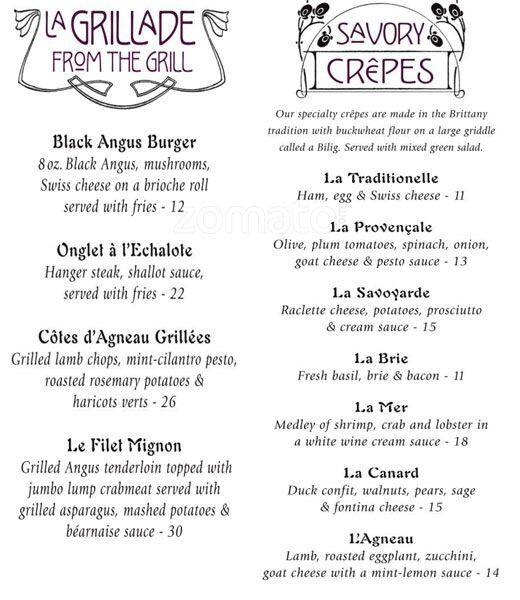 LA GRILLADE
FROM THE GRILL

Black Angus Burger
8 oz. Black Angus, mushrooms, Swiss cheese on a brioche roll served with fries - 12

Onglet à l'Echalote
Hanger steak, shallot sauce, served with fries - 22

Côtes d'Agneau Grillées
Grilled lamb chops, mint-cilantro pesto, roasted rosemary potatoes & haricots verts - 26

Le Filet Mignon
Grilled Angus tenderloin topped with jumbo lump crabmeat served with grilled asparagus, mashed potatoes & béarnaise sauce - 30

SAVORY
CRÊPES

Our specialty crêpes are made in the Brittany tradition with buckwheat flour on a large griddle called a Bilig. Served with mixed green salad.

La Traditionelle
Ham, egg & Swiss cheese - 11

La Provençale
Olive, plum tomatoes, spinach, onion, goat cheese & pesto sauce - 13

La Savoyarde
Raclette cheese, potatoes, prosciutto & cream sauce - 15

La Brie
Fresh basil, brie & bacon - 11

La Mer
Medley of shrimp, crab and lobster in a white wine cream sauce - 18

La Canard
Duck confit, walnuts, pears, sage & fontina cheese - 15

L'Agneau
Lamb, roasted eggplant, zucchini, goat cheese with a mint-lemon sauce - 14

zomato